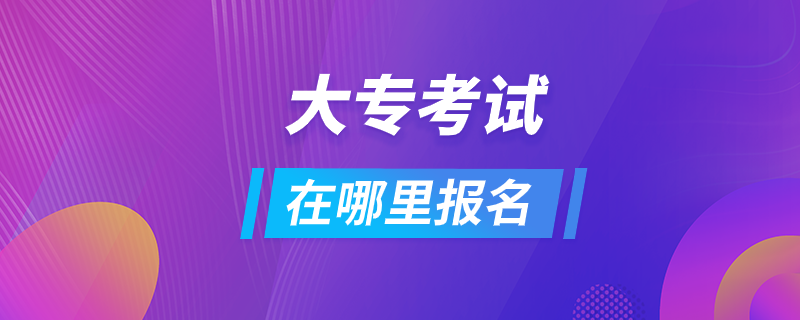 大专考试

在哪里报名